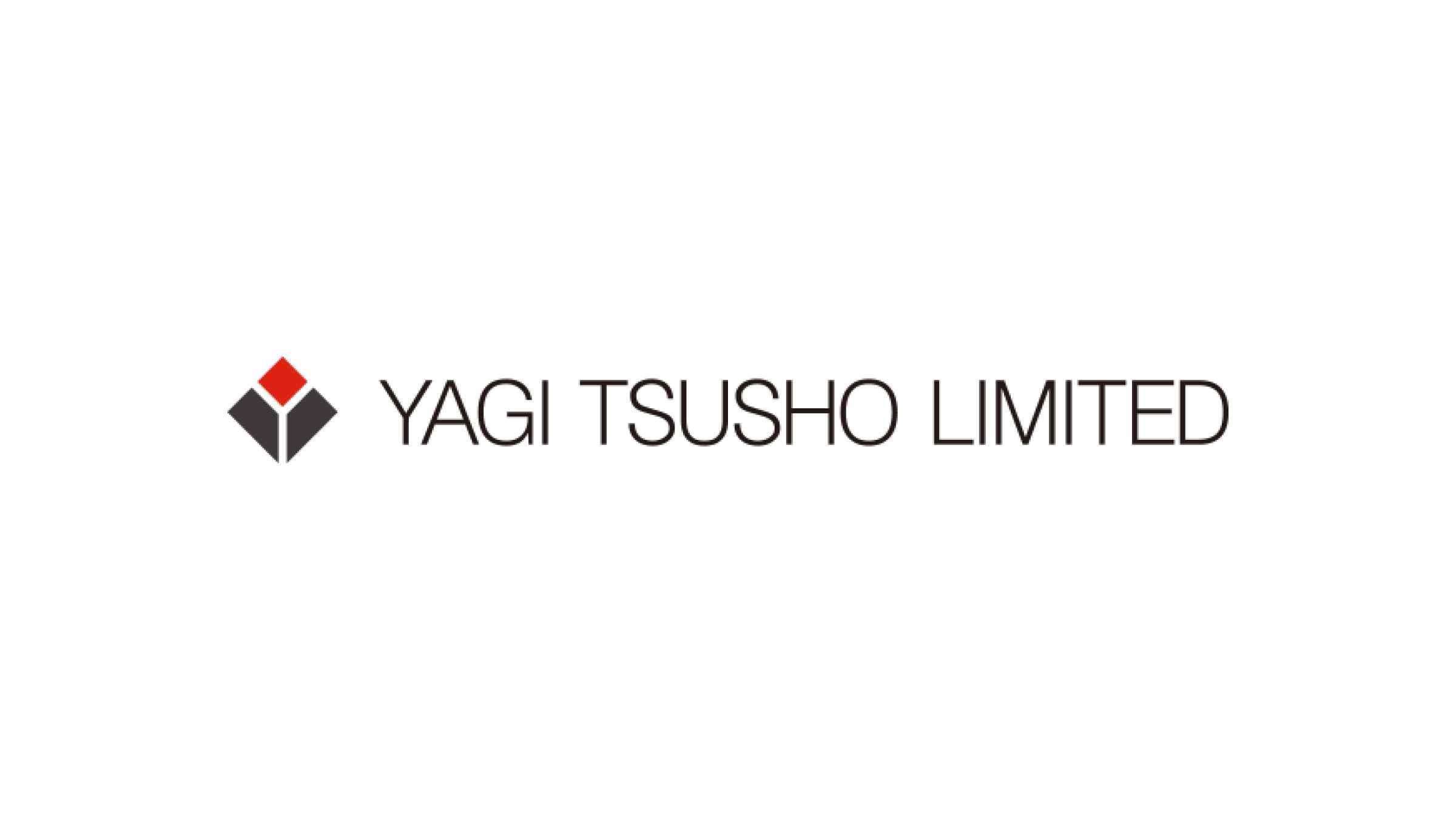 YAGI TSUSHO LIMITED